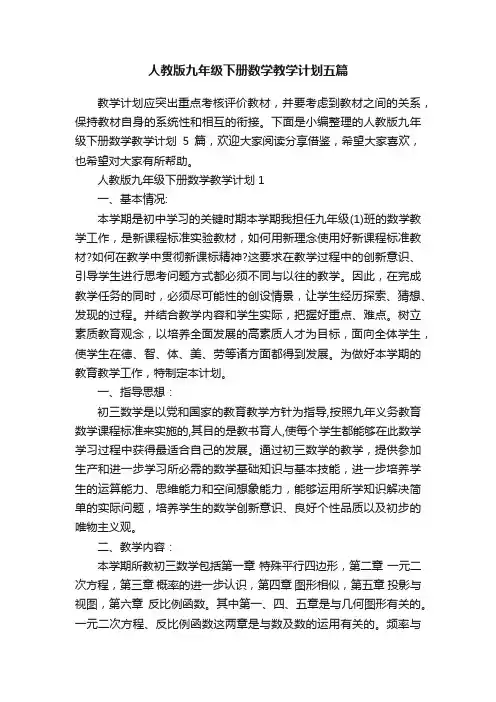 人教版九年级下册数学教学计划五篇

教学计划应突出重点考核评价教材，并要考虑到教材之间的关系，保持教材自身的系统性和相互的衔接。下面是小编整理的人教版九年级下册数学教学计划 5 篇，欢迎大家阅读分享借鉴，希望大家喜欢，也希望对大家有所帮助。

人教版九年级下册数学教学计划 1

一、基本情况:

本学期是初中学习的关键时期本学期我担任九年级(1)班的数学教学工作，是新课程标准实验教材，如何用新理念使用好新课程标准教材?如何在教学中贯彻新课标精神?这要求在教学过程中的创新意识、引导学生进行思考问题方式都必须不同与以往的教学。因此，在完成教学任务的同时，必须尽可能性的创设情景，让学生经历探索、猜想、发现的过程。并结合教学内容和学生实际，把握好重点、难点。树立素质教育观念，以培养全面发展的高素质人才为目标，面向全体学生，使学生在德、智、体、美、劳等诸方面都得到发展。为做好本学期的教育教学工作，特制定本计划。

一、指导思想：

初三数学是以党和国家的教育教学方针为指导,按照九年义务教育数学课程标准来实施的,其目的是教书育人,使每个学生都能够在此数学学习过程中获得最适合自己的发展。通过初三数学的教学，提供参加生产和进一步学习所必需的数学基础知识与基本技能，进一步培养学生的运算能力、思维能力和空间想象能力，能够运用所学知识解决简单的实际问题，培养学生的数学创新意识、良好个性品质以及初步的唯物主义观。

二、教学内容：

本学期所教初三数学包括第一章 特殊平行四边形，第二章 一元二次方程，第三章 概率的进一步认识，第四章 图形相似，第五章 投影与视图，第六章 反比例函数。其中第一、四、五章是与几何图形有关的。一元二次方程、反比例函数这两章是与数及数的运用有关的。频率与